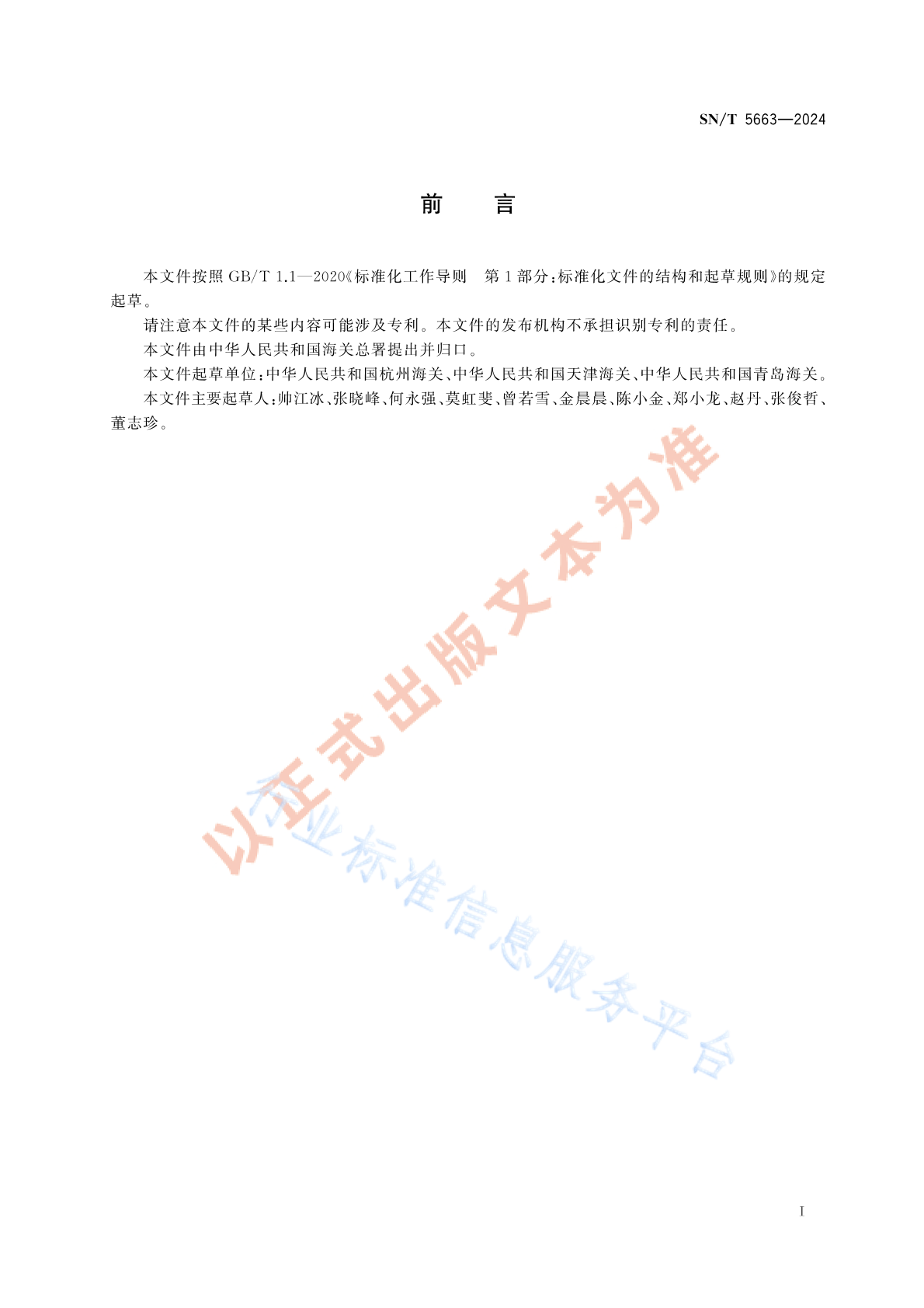 SN/T 5663—2024

前　言

本文件按照 GB/T 1.1—2020《标准化工作导则　第 1 部分:标准化文件的结构和起草规则》的规定起草。

请注意本文件的某些内容可能涉及专利。本文件的发布机构不承担识别专利的责任。

本文件由中华人民共和国海关总署提出并归口。

本文件起草单位:中华人民共和国杭州海关、中华人民共和国天津海关、中华人民共和国青岛海关。

本文件主要起草人:帅江冰、张晓峰、何永强、莫虹斐、曾若雪、金晨晨、陈小金、郑小龙、赵丹、张俊哲、董志珍。

以正式出版文本为准

行业标准信息服务平台

I